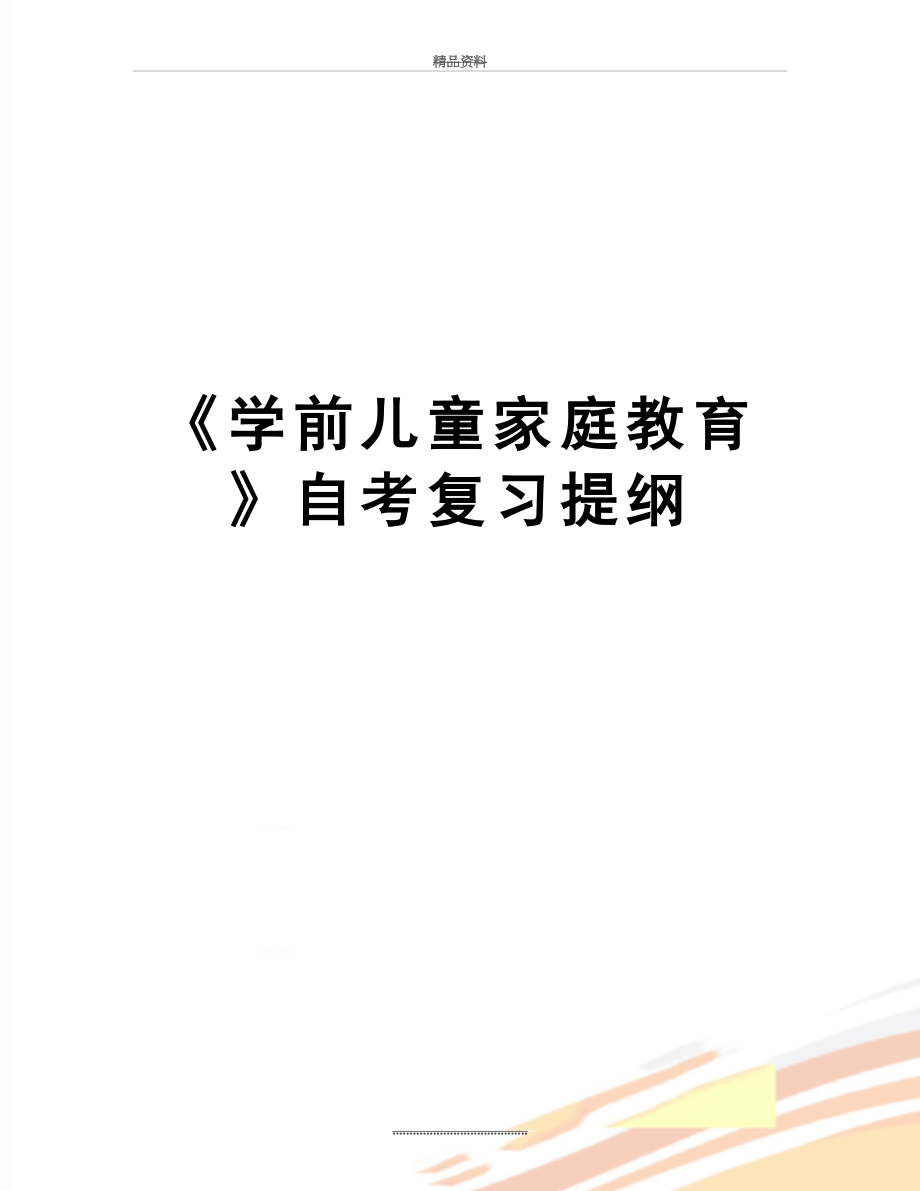 精品资料

《学前儿童家庭教育》自考复习提纲